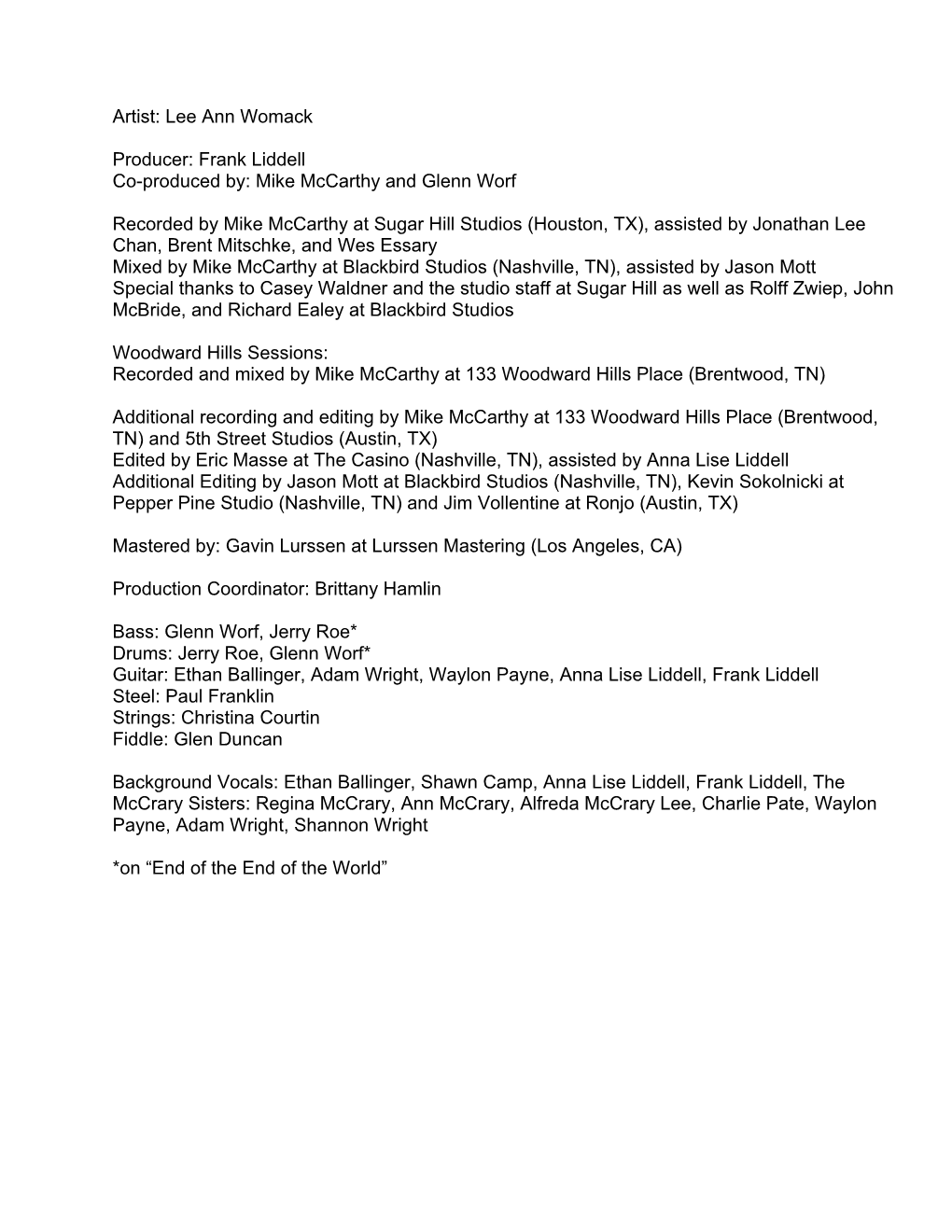 Artist: Lee Ann Womack

Producer: Frank Liddell
Co-produced by: Mike McCarthy and Glenn Worf

Recorded by Mike McCarthy at Sugar Hill Studios (Houston, TX), assisted by Jonathan Lee Chan, Brent Mitschke, and Wes Essary
Mixed by Mike McCarthy at Blackbird Studios (Nashville, TN), assisted by Jason Mott
Special thanks to Casey Waldner and the studio staff at Sugar Hill as well as Rolff Zwiep, John McBride, and Richard Ealey at Blackbird Studios

Woodward Hills Sessions:
Recorded and mixed by Mike McCarthy at 133 Woodward Hills Place (Brentwood, TN)

Additional recording and editing by Mike McCarthy at 133 Woodward Hills Place (Brentwood, TN) and 5th Street Studios (Austin, TX)
Edited by Eric Masse at The Casino (Nashville, TN), assisted by Anna Lise Liddell
Additional Editing by Jason Mott at Blackbird Studios (Nashville, TN), Kevin Sokolnicki at Pepper Pine Studio (Nashville, TN) and Jim Vollentine at Ronjo (Austin, TX)

Mastered by: Gavin Lurssen at Lurssen Mastering (Los Angeles, CA)

Production Coordinator: Brittany Hamlin

Bass: Glenn Worf, Jerry Roe*
Drums: Jerry Roe, Glenn Worf*
Guitar: Ethan Ballinger, Adam Wright, Waylon Payne, Anna Lise Liddell, Frank Liddell
Steel: Paul Franklin
Strings: Christina Courtin
Fiddle: Glen Duncan

Background Vocals: Ethan Ballinger, Shawn Camp, Anna Lise Liddell, Frank Liddell, The McCrary Sisters: Regina McCrary, Ann McCrary, Alfreda McCrary Lee, Charlie Pate, Waylon Payne, Adam Wright, Shannon Wright

*on “End of the End of the World”